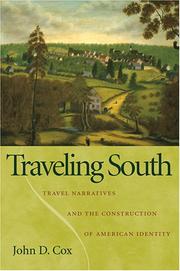 Traveling South

TRAVEL NARRATIVES

AND THE CONSTRUCTION

OF AMERICAN IDENTITY

John D. Cox